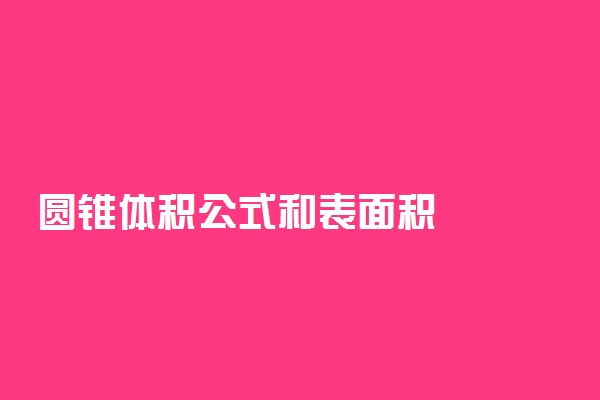 圆锥体积公式和表面积